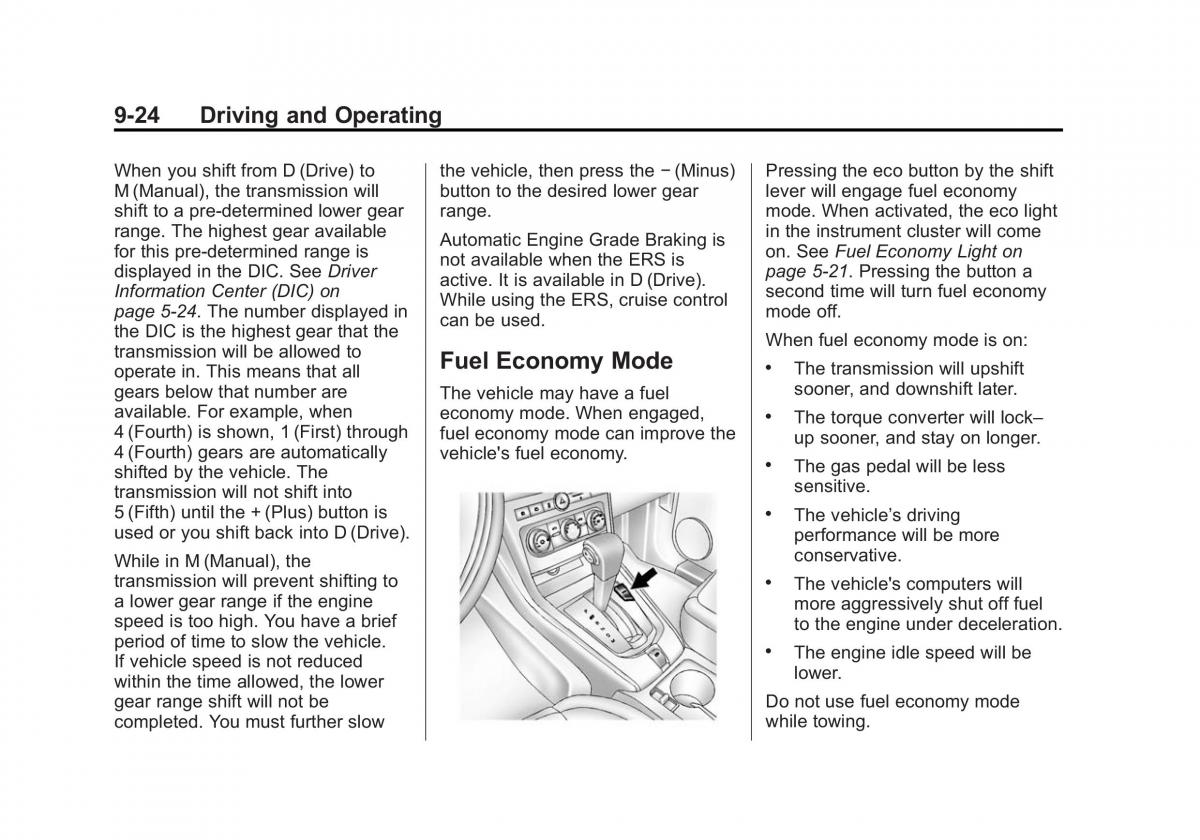 9-24 Driving and Operating

When you shift from D (Drive) to M (Manual), the transmission will shift to a pre-determined lower gear range. The highest gear available for this pre-determined range is displayed in the DIC. See Driver Information Center (DIC) on page 5-24. The number displayed in the DIC is the highest gear that the transmission will be allowed to operate in. This means that all gears below that number are available. For example, when 4 (Fourth) is shown, 1 (First) through 4 (Fourth) gears are automatically shifted by the vehicle. The transmission will not shift into 5 (Fifth) until the + (Plus) button is used or you shift back into D (Drive).

While in M (Manual), the transmission will prevent shifting to a lower gear range if the engine speed is too high. You have a brief period of time to slow the vehicle. If vehicle speed is not reduced within the time allowed, the lower gear range shift will not be completed. You must further slow the vehicle, then press the − (Minus) button to the desired lower gear range.

Automatic Engine Grade Braking is not available when the ERS is active. It is available in D (Drive). While using the ERS, cruise control can be used.

Fuel Economy Mode

The vehicle may have a fuel economy mode. When engaged, fuel economy mode can improve the vehicle's fuel economy.

Pressing the eco button by the shift lever will engage fuel economy mode. When activated, the eco light in the instrument cluster will come on. See Fuel Economy Light on page 5-21. Pressing the button a second time will turn fuel economy mode off.

When fuel economy mode is on:

• The transmission will upshift sooner, and downshift later.

• The torque converter will lock–up sooner, and stay on longer.

• The gas pedal will be less sensitive.

• The vehicle’s driving performance will be more conservative.

• The vehicle's computers will more aggressively shut off fuel to the engine under deceleration.

• The engine idle speed will be lower.

Do not use fuel economy mode while towing.